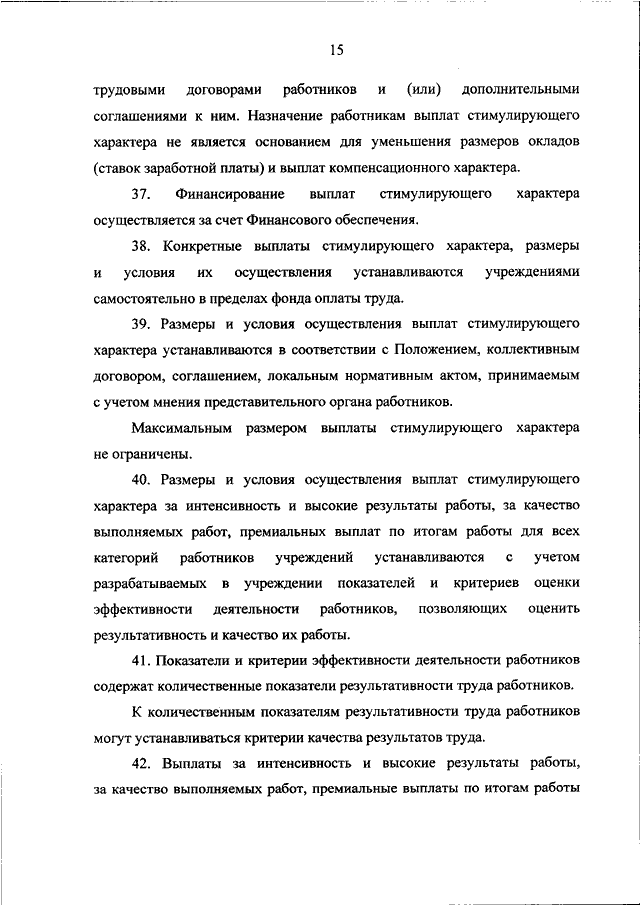 15

трудовыми договорами работников и (или) дополнительными соглашениями к ним. Назначение работникам выплат стимулирующего характера не является основанием для уменьшения размеров окладов (ставок заработной платы) и выплат компенсационного характера.

37. Финансирование выплат стимулирующего характера осуществляется за счет Финансового обеспечения.

38. Конкретные выплаты стимулирующего характера, размеры и условия их осуществления устанавливаются учреждениями самостоятельно в пределах фонда оплаты труда.

39. Размеры и условия осуществления выплат стимулирующего характера устанавливаются в соответствии с Положением, коллективным договором, соглашением, локальным нормативным актом, принимаемым с учетом мнения представительного органа работников.

Максимальным размером выплаты стимулирующего характера не ограничены.

40. Размеры и условия осуществления выплат стимулирующего характера за интенсивность и высокие результаты работы, за качество выполняемых работ, премиальных выплат по итогам работы для всех категорий работников учреждений устанавливаются с учетом разрабатываемых в учреждении показателей и критериев оценки эффективности деятельности работников, позволяющих оценить результативность и качество их работы.

41. Показатели и критерии эффективности деятельности работников содержат количественные показатели результативности труда работников.

К количественным показателям результативности труда работников могут устанавливаться критерии качества результатов труда.

42. Выплаты за интенсивность и высокие результаты работы, за качество выполняемых работ, премиальные выплаты по итогам работы